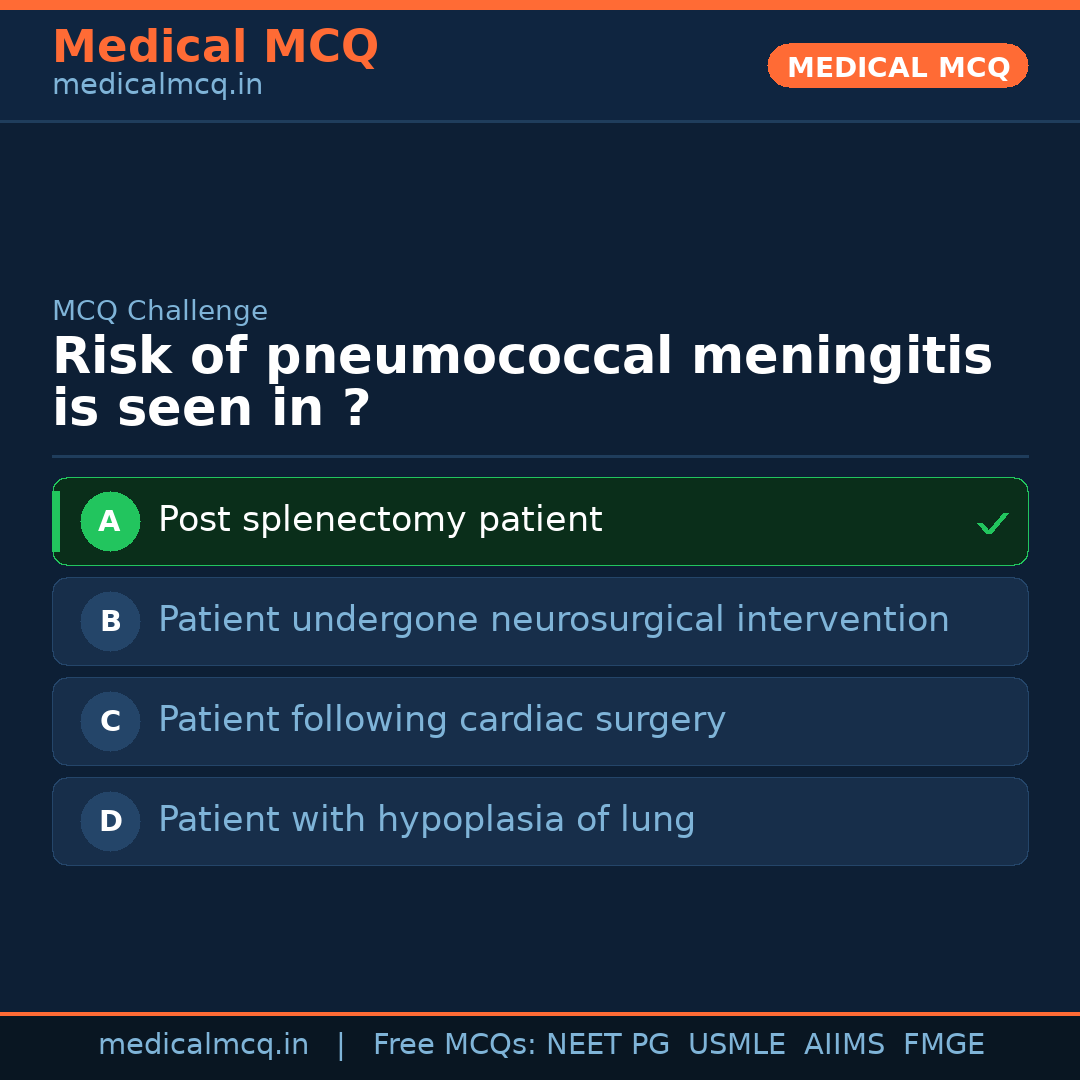 Medical MCQ
medicalmcq.in

MEDICAL MCQ

MCQ Challenge

Risk of pneumococcal meningitis is seen in ?

A Post splenectomy patient ✓

B Patient undergone neurosurgical intervention

C Patient following cardiac surgery

D Patient with hypoplasia of lung

medicalmcq.in | Free MCQs: NEET PG USMLE AIIMS FMGE